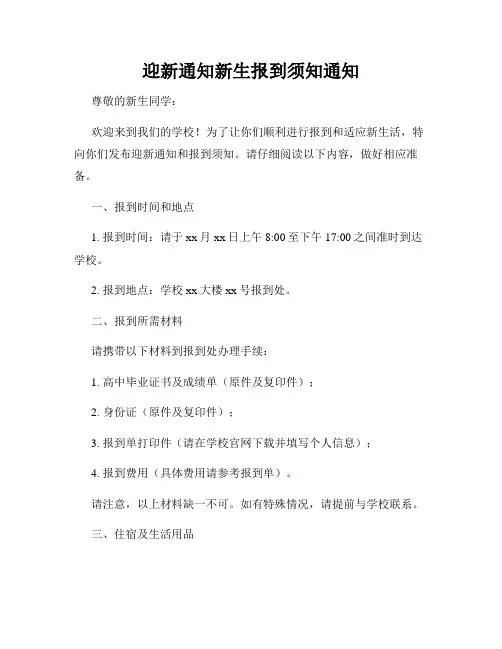 迎新通知新生报到须知通知

尊敬的新生同学：

欢迎来到我们的学校！为了让你们顺利进行报到和适应新生活，特向你们发布迎新通知和报到须知。请仔细阅读以下内容，做好相应准备。

一、报到时间和地点

1.报到时间：请于xx月xx日上午8:00至下午17:00之间准时到达学校。

2.报到地点：学校xx大楼xx号报到处。

二、报到所需材料

请携带以下材料到报到处办理手续：

1.高中毕业证书及成绩单（原件及复印件）；

2.身份证（原件及复印件）；

3.报到单打印件（请在学校官网下载并填写个人信息）；

4.报到费用（具体费用请参考报到单）。

请注意，以上材料缺一不可。如有特殊情况，请提前与学校联系。

三、住宿及生活用品